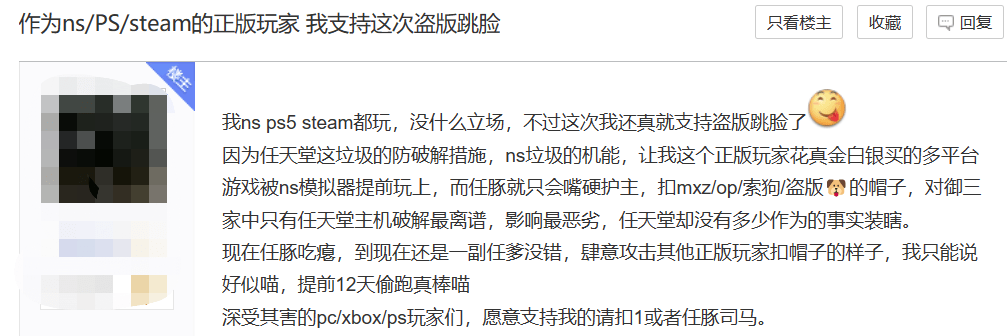 作为ns/PS/steam的正版玩家 我支持这次盗版跳脸

只看楼主 收藏 回复

楼主

我ns ps5 steam都玩，没什么立场，不过这次我还真就支持盗版跳脸了

因为任天堂这垃圾的防破解措施，ns垃圾的机能，让我这个正版玩家花真金白银买的多平台游戏被ns模拟器提前玩上，而任豚就只会嘴硬护主，扣mxz/op/索狗/盗版的帽子，对御三家中只有任天堂主机破解最离谱，影响最恶劣，任天堂却没有多少作为的事实装瞎。

现在任豚吃瘪，到现在还是一副任爹没错，肆意攻击其他正版玩家扣帽子的样子，我只能说好似喵，提前12天偷跑真棒喵

深受其害的pc/xbox/ps玩家们，愿意支持我的请扣1或者任豚司马。